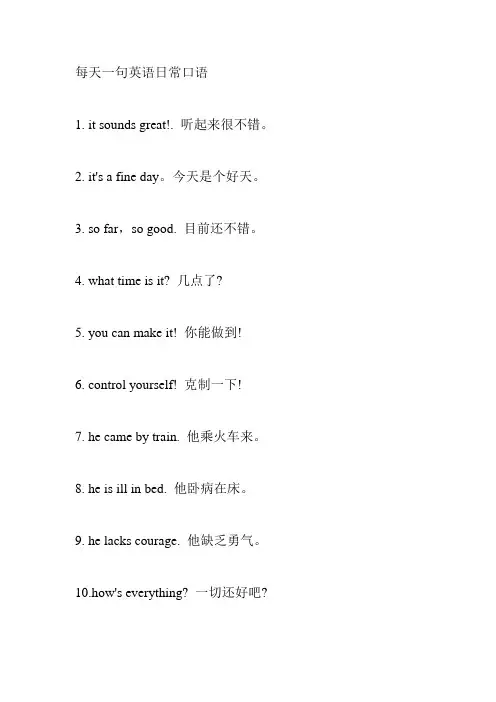 每天一句英语日常口语

1. it sounds great!. 听起来很不错。

2. it's a fine day。今天是个好天。

3. so far，so good. 目前还不错。

4. what time is it? 几点了?

5. you can make it! 你能做到!

6. control yourself! 克制一下!

7. he came by train. 他乘火车来。

8. he is ill in bed. 他卧病在床。

9. he lacks courage. 他缺乏勇气。

10.how's everything? 一切还好吧?